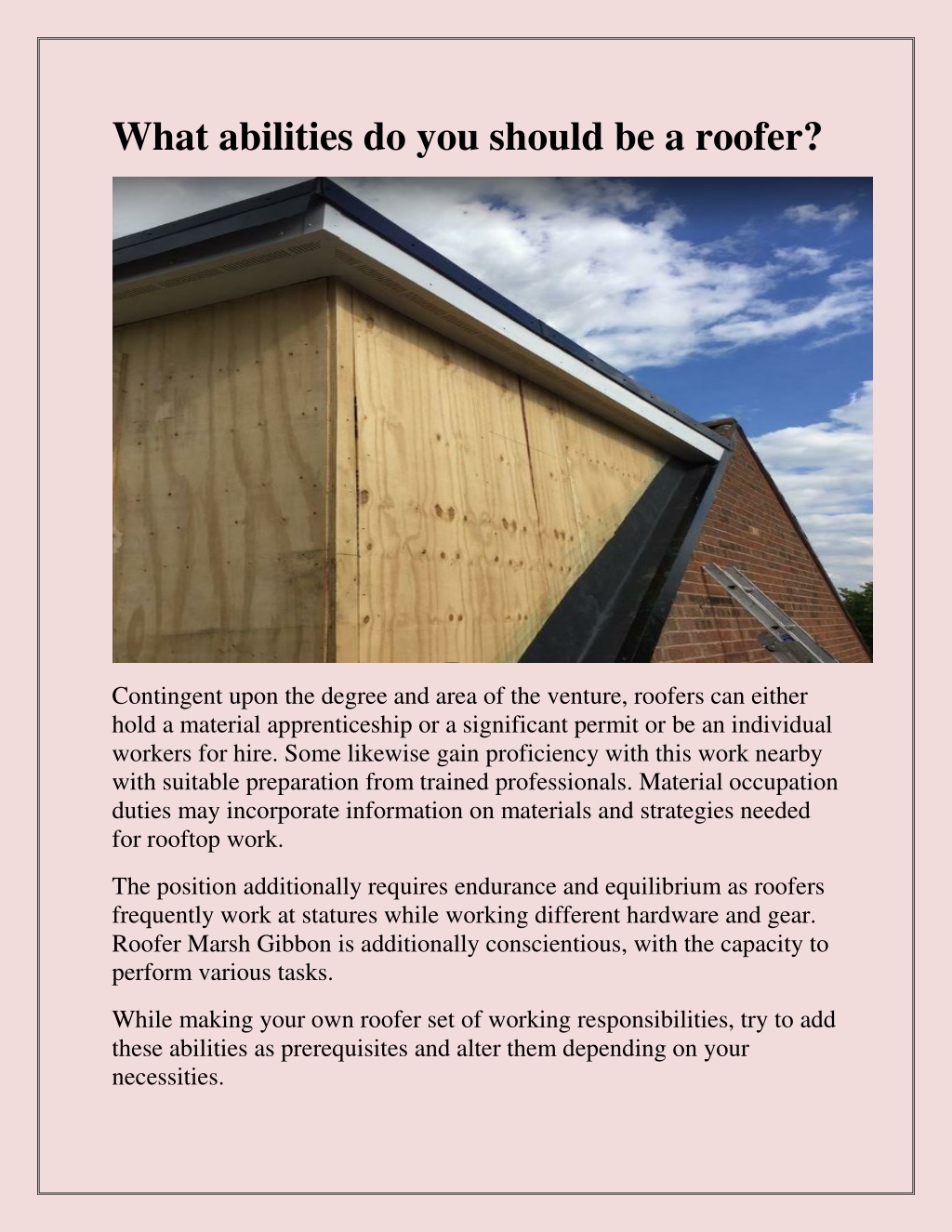 What abilities do you should be a roofer?

Contingent upon the degree and area of the venture, roofers can either hold a material apprenticeship or a significant permit or be an individual workers for hire. Some likewise gain proficiency with this work nearby with suitable preparation from trained professionals. Material occupation duties may incorporate information on materials and strategies needed for rooftop work.

The position additionally requires endurance and equilibrium as roofers frequently work at statures while working different hardware and gear. Roofer Marsh Gibbon is additionally conscientious, with the capacity to perform various tasks.

While making your own roofer set of working responsibilities, try to add these abilities as prerequisites and alter them depending on your necessities.